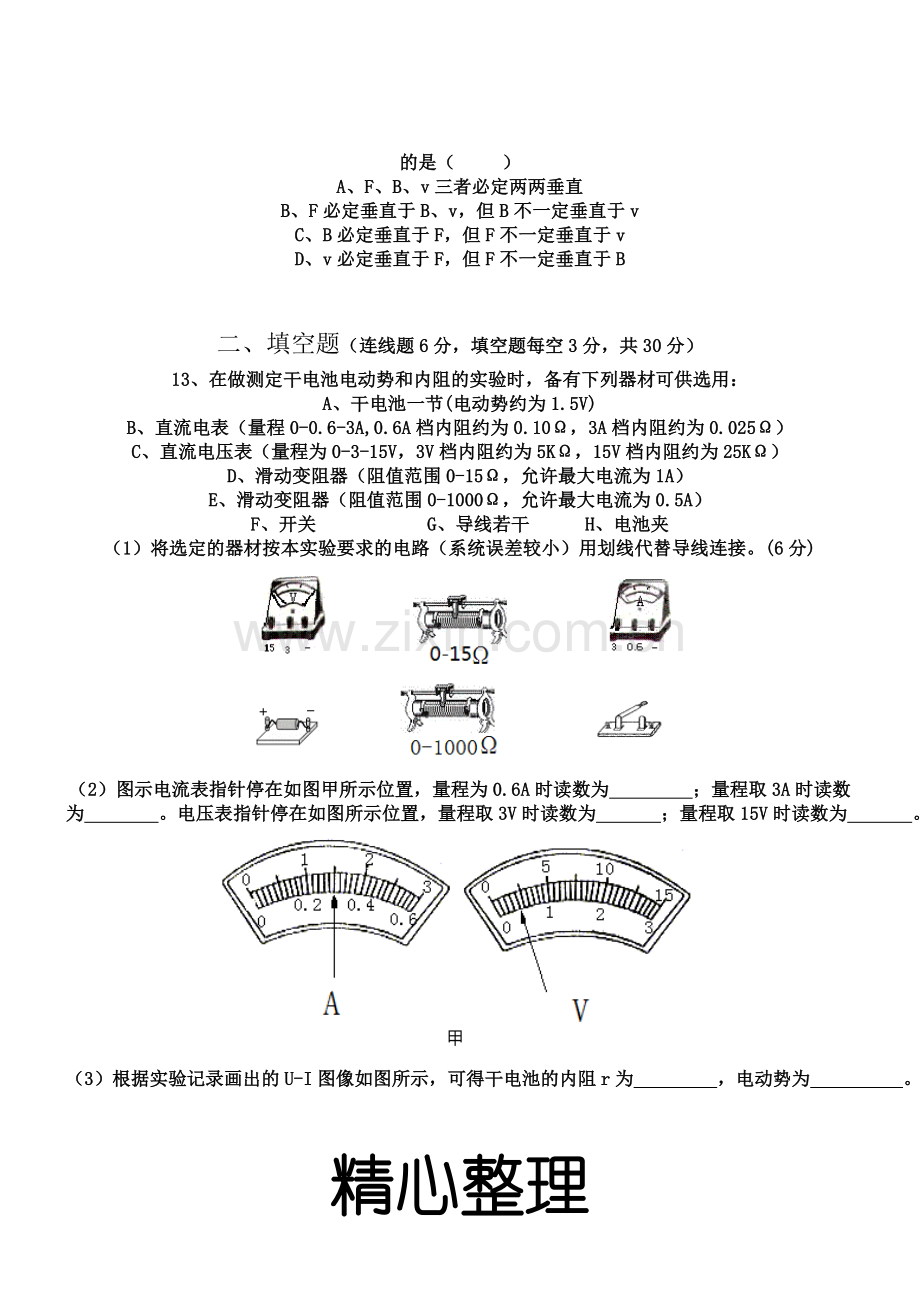 的是（ ）
A、F、B、v三者必定两两垂直
B、F必定垂直于B、v，但B不一定垂直于v
C、B必定垂直于F，但F不一定垂直于v
D、v必定垂直于F，但F不一定垂直于B

二、填空题（连线题6分，填空题每空3分，共30分）

13、在做测定干电池电动势和内阻的实验时，备有下列器材可供选用：
A、干电池一节(电动势约为1.5V)
B、直流电表（量程0-0.6-3A,0.6A档内阻约为0.10Ω，3A档内阻约为0.025Ω）
C、直流电压表（量程为0-3-15V，3V档内阻约为5KΩ，15V档内阻约为25KΩ）
D、滑动变阻器（阻值范围0-15Ω，允许最大电流为1A）
E、滑动变阻器（阻值范围0-1000Ω，允许最大电流为0.5A）
F、开关 G、导线若干 H、电池夹
（1）将选定的器材按本实验要求的电路（系统误差较小）用划线代替导线连接。(6分)

15 3 -
0-15Ω
3 0.6 -
+ -
0-1000Ω

（2）图示电流表指针停在如图甲所示位置，量程为0.6A时读数为____；量程取3A时读数为____。电压表指针停在如图所示位置，量程取3V时读数为____；量程取15V时读数为____。

0 1 2 3
0 0.2 0.4 0.6
A
0 5 10 15
0 1 2 3
V
甲

（3）根据实验记录画出的U-I图像如图所示，可得干电池的内阻r为____，电动势为____。

精心整理

www.zixin.com.cn